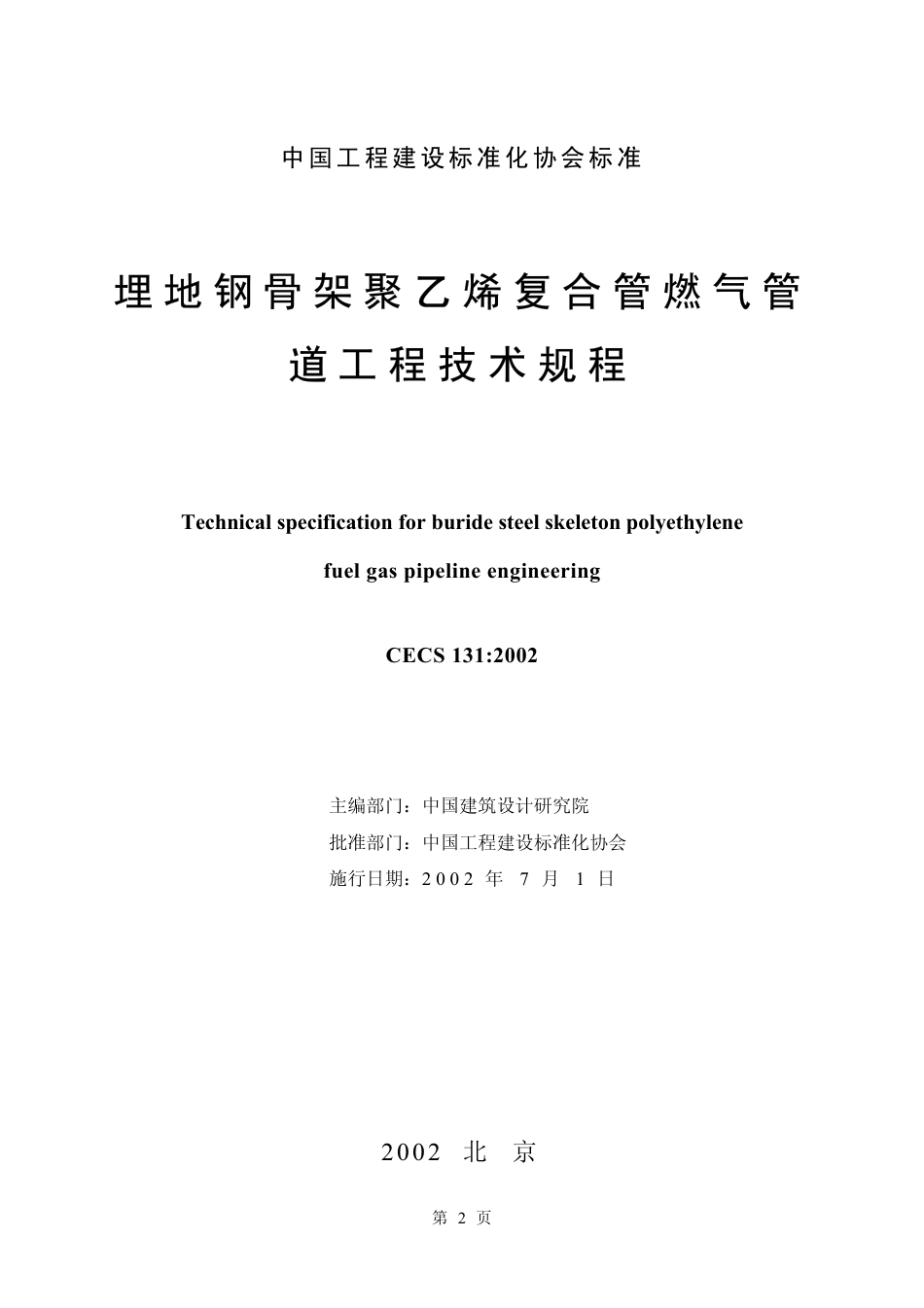 中国工程建设标准化协会标准

埋地钢骨架聚乙烯复合管燃气管道工程技术规程

Technical specification for buride steel skeleton polyethylene fuel gas pipeline engineering

CECS 131:2002

主编部门：中国建筑设计研究院
批准部门：中国工程建设标准化协会
施行日期：2002 年 7 月 1 日

2002 北 京

第 2 页